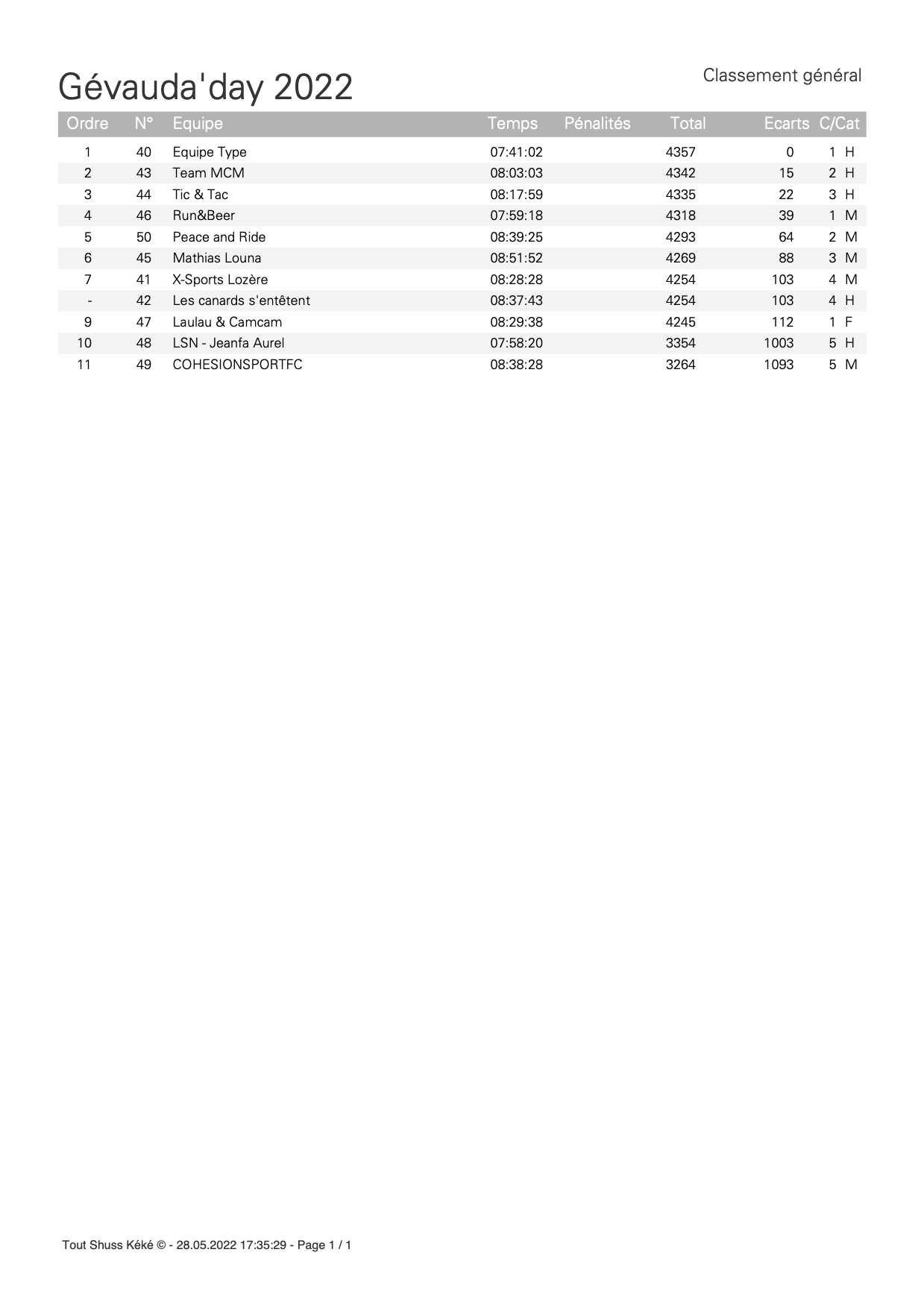 Gévauda'day 2022

Classement général

| Ordre | N° | Equipe | Temps | Pénalités | Total | Ecarts | C/Cat |
|---|---|---|---|---|---|---|---|
| 1 | 40 | Equipe Type | 07:41:02 | | 4357 | 0 | 1 H |
| 2 | 43 | Team MCM | 08:03:03 | | 4342 | 15 | 2 H |
| 3 | 44 | Tic & Tac | 08:17:59 | | 4335 | 22 | 3 H |
| 4 | 46 | Run&Beer | 07:59:18 | | 4318 | 39 | 1 M |
| 5 | 50 | Peace and Ride | 08:39:25 | | 4293 | 64 | 2 M |
| 6 | 45 | Mathias Louna | 08:51:52 | | 4269 | 88 | 3 M |
| 7 | 41 | X-Sports Lozère | 08:28:28 | | 4254 | 103 | 4 M |
| - | 42 | Les canards s'entêtent | 08:37:43 | | 4254 | 103 | 4 H |
| 9 | 47 | Laulau & Camcam | 08:29:38 | | 4245 | 112 | 1 F |
| 10 | 48 | LSN - Jeanfa Aurel | 07:58:20 | | 3354 | 1003 | 5 H |
| 11 | 49 | COHESIONSPORTFC | 08:38:28 | | 3264 | 1093 | 5 M |

Tout Shuss Kéké © - 28.05.2022 17:35:29 - Page 1 / 1